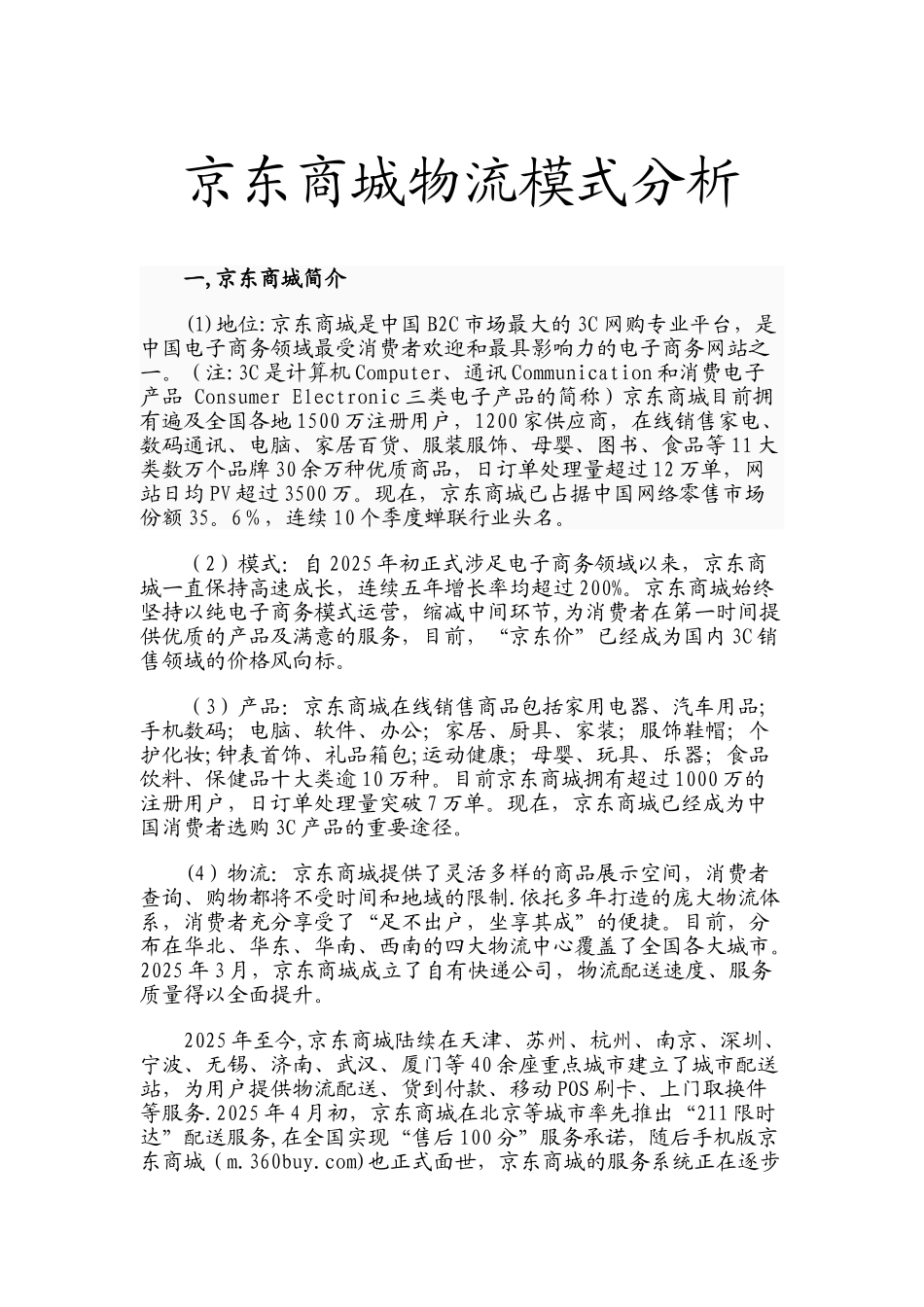 京东商城物流模式分析

一,京东商城简介

(1)地位:京东商城是中国B2C市场最大的3C网购专业平台，是中国电子商务领域最受消费者欢迎和最具影响力的电子商务网站之一。（注:3C是计算机Computer、通讯Communication和消费电子产品 Consumer Electronic三类电子产品的简称）京东商城目前拥有遍及全国各地1500万注册用户，1200家供应商，在线销售家电、数码通讯、电脑、家居百货、服装服饰、母婴、图书、食品等11大类数万个品牌30余万种优质商品，日订单处理量超过12万单，网站日均PV超过3500万。现在，京东商城已占据中国网络零售市场份额35。6%，连续10个季度蝉联行业头名。

（2）模式：自2025年初正式涉足电子商务领域以来，京东商城一直保持高速成长，连续五年增长率均超过200%。京东商城始终坚持以纯电子商务模式运营，缩减中间环节,为消费者在第一时间提供优质的产品及满意的服务，目前，“京东价”已经成为国内3C销售领域的价格风向标。

（3）产品：京东商城在线销售商品包括家用电器、汽车用品;手机数码；电脑、软件、办公；家居、厨具、家装；服饰鞋帽；个护化妆;钟表首饰、礼品箱包;运动健康；母婴、玩具、乐器；食品饮料、保健品十大类逾10万种。目前京东商城拥有超过1000万的注册用户，日订单处理量突破7万单。现在，京东商城已经成为中国消费者选购3C产品的重要途径。

(4)物流：京东商城提供了灵活多样的商品展示空间，消费者查询、购物都将不受时间和地域的限制.依托多年打造的庞大物流体系，消费者充分享受了“足不出户，坐享其成”的便捷。目前，分布在华北、华东、华南、西南的四大物流中心覆盖了全国各大城市。2025年3月，京东商城成立了自有快递公司，物流配送速度、服务质量得以全面提升。

2025年至今,京东商城陆续在天津、苏州、杭州、南京、深圳、宁波、无锡、济南、武汉、厦门等40余座重点城市建立了城市配送站，为用户提供物流配送、货到付款、移动POS刷卡、上门取换件等服务.2025年4月初，京东商城在北京等城市率先推出“211限时达”配送服务,在全国实现“售后100分”服务承诺，随后手机版京东商城（m.360buy.com)也正式面世，京东商城的服务系统正在逐步